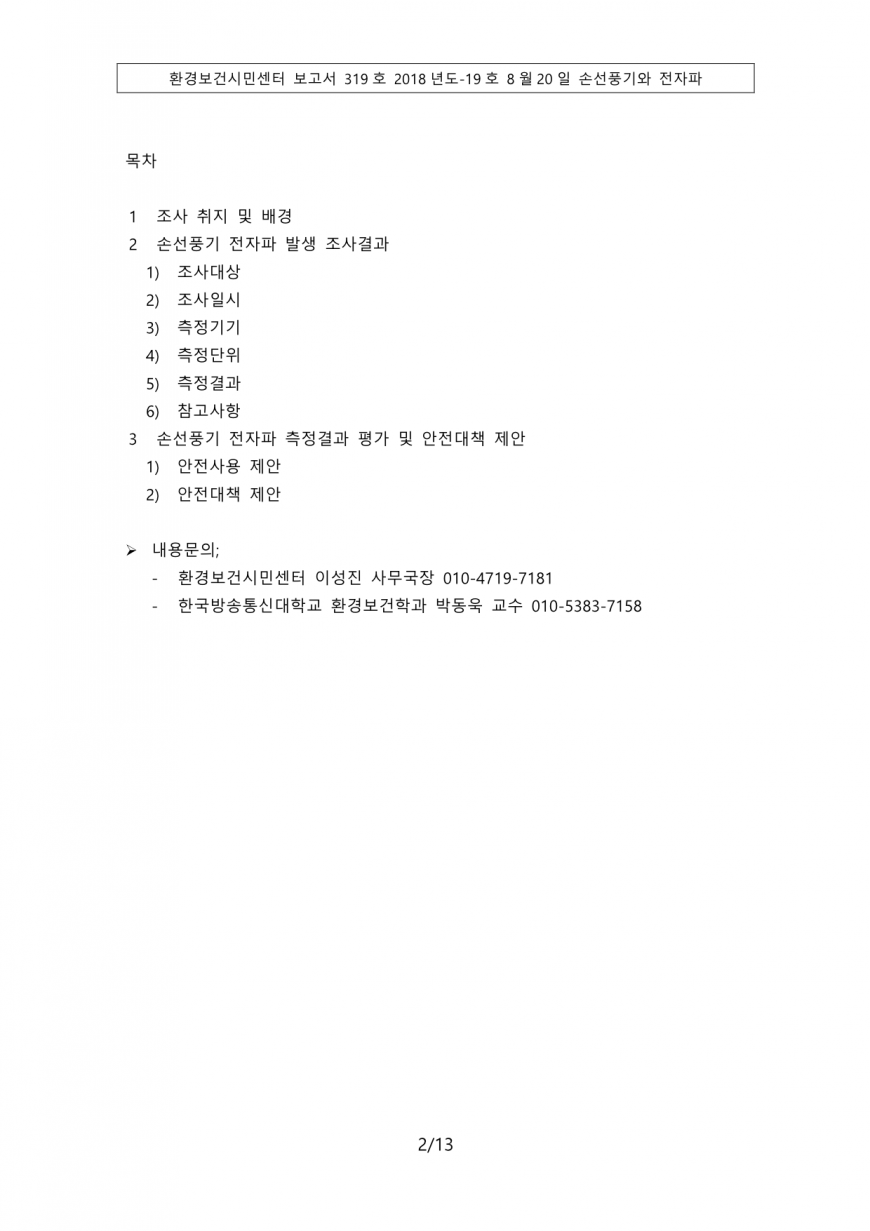 환경보건시민센터 보고서 319 호 2018 년도-19 호 8 월 20 일 손선풍기와 전자파

목차

1 조사 취지 및 배경
2 손선풍기 전자파 발생 조사결과
1) 조사대상
2) 조사일시
3) 측정기기
4) 측정단위
5) 측정결과
6) 참고사항
3 손선풍기 전자파 측정결과 평가 및 안전대책 제안
1) 안전사용 제안
2) 안전대책 제안

➢ 내용문의;
- 환경보건시민센터 이성진 사무국장 010-4719-7181
- 한국방송통신대학교 환경보건학과 박동욱 교수 010-5383-7158

2/13